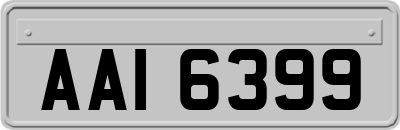 AAI 6399